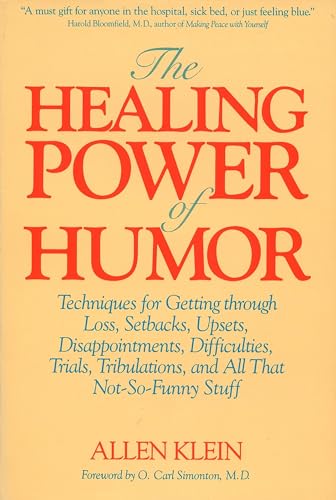 "A must gift for anyone in the hospital, sick bed, or just feeling blue."
Harold Bloomfield, M.D., author of Making Peace with Yourself

The HEALING POWER of HUMOR

Techniques for Getting through Loss, Setbacks, Upsets, Disappointments, Difficulties, Trials, Tribulations, and All That Not-So-Funny Stuff

ALLEN KLEIN

Foreword by O. Carl Simonton, M.D.